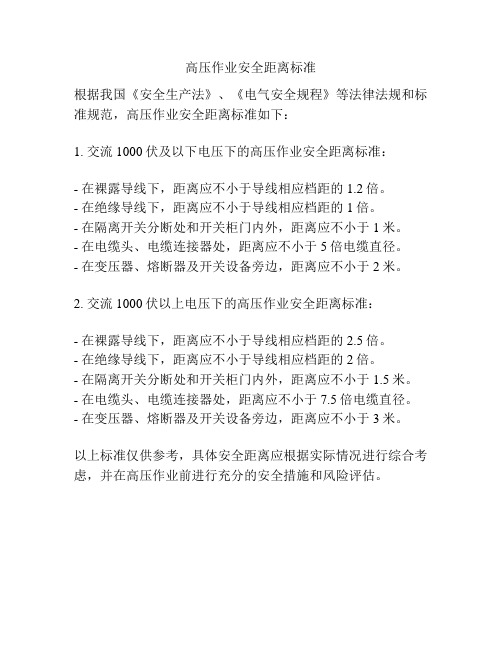 高压作业安全距离标准

根据我国《安全生产法》、《电气安全规程》等法律法规和标准规范，高压作业安全距离标准如下：

1. 交流 1000 伏及以下电压下的高压作业安全距离标准：

- 在裸露导线下，距离应不小于导线相应档距的 1.2 倍。
- 在绝缘导线下，距离应不小于导线相应档距的 1 倍。
- 在隔离开关分断处和开关柜门内外，距离应不小于 1 米。
- 在电缆头、电缆连接器处，距离应不小于 5 倍电缆直径。
- 在变压器、熔断器及开关设备旁边，距离应不小于 2 米。

2. 交流 1000 伏以上电压下的高压作业安全距离标准：

- 在裸露导线下，距离应不小于导线相应档距的 2.5 倍。
- 在绝缘导线下，距离应不小于导线相应档距的 2 倍。
- 在隔离开关分断处和开关柜门内外，距离应不小于 1.5 米。
- 在电缆头、电缆连接器处，距离应不小于 7.5 倍电缆直径。
- 在变压器、熔断器及开关设备旁边，距离应不小于 3 米。

以上标准仅供参考，具体安全距离应根据实际情况进行综合考虑，并在高压作业前进行充分的安全措施和风险评估。